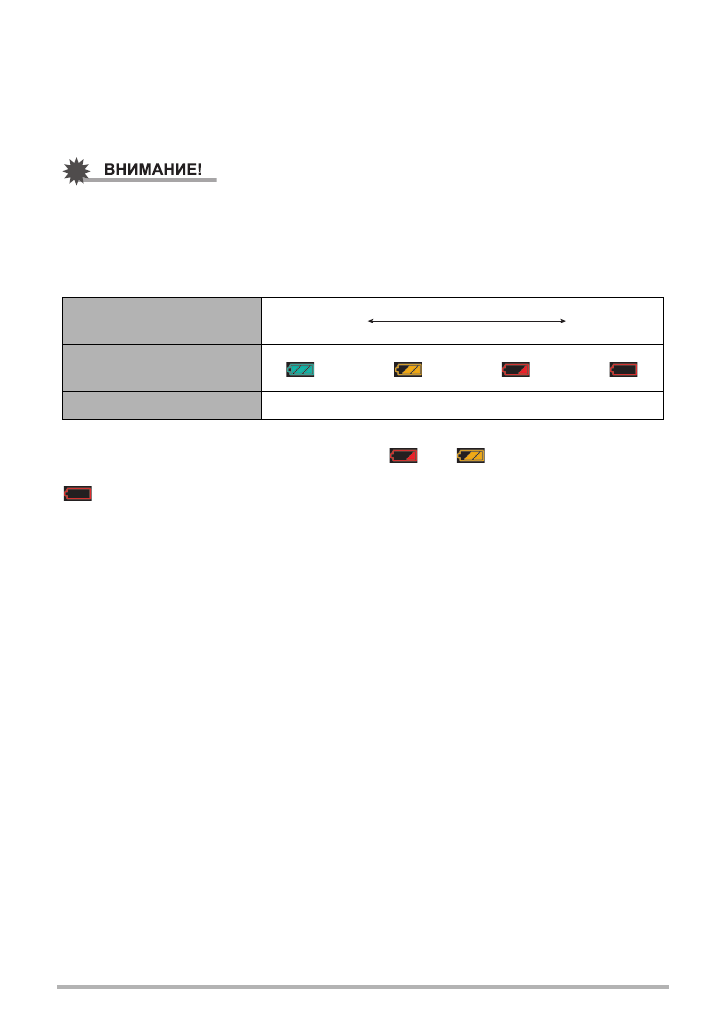 ВНИМАНИЕ!